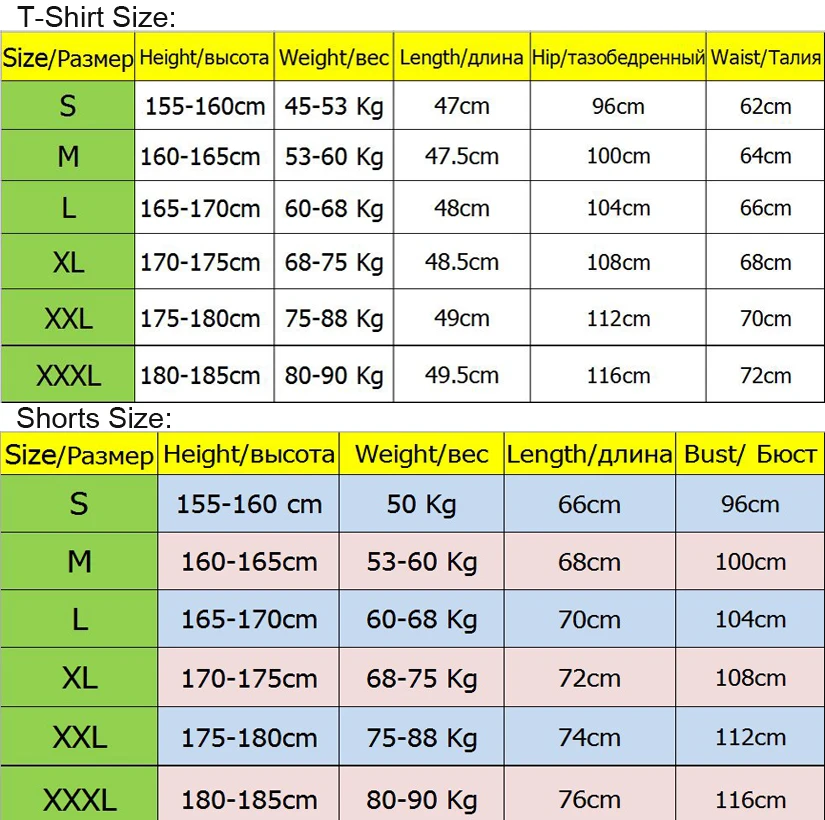 T-Shirt Size:

| Size/Размер | Height/высота | Weight/вес | Length/длина | Hip/тазобедренный | Waist/Талия |
|---|---|---|---|---|---|
| S | 155-160cm | 45-53 Kg | 47cm | 96cm | 62cm |
| M | 160-165cm | 53-60 Kg | 47.5cm | 100cm | 64cm |
| L | 165-170cm | 60-68 Kg | 48cm | 104cm | 66cm |
| XL | 170-175cm | 68-75 Kg | 48.5cm | 108cm | 68cm |
| XXL | 175-180cm | 75-88 Kg | 49cm | 112cm | 70cm |
| XXXL | 180-185cm | 80-90 Kg | 49.5cm | 116cm | 72cm |

Shorts Size:

| Size/Размер | Height/высота | Weight/вес | Length/длина | Bust/ Бюст |
|---|---|---|---|---|
| S | 155-160 cm | 50 Kg | 66cm | 96cm |
| M | 160-165cm | 53-60 Kg | 68cm | 100cm |
| L | 165-170cm | 60-68 Kg | 70cm | 104cm |
| XL | 170-175cm | 68-75 Kg | 72cm | 108cm |
| XXL | 175-180cm | 75-88 Kg | 74cm | 112cm |
| XXXL | 180-185cm | 80-90 Kg | 76cm | 116cm |